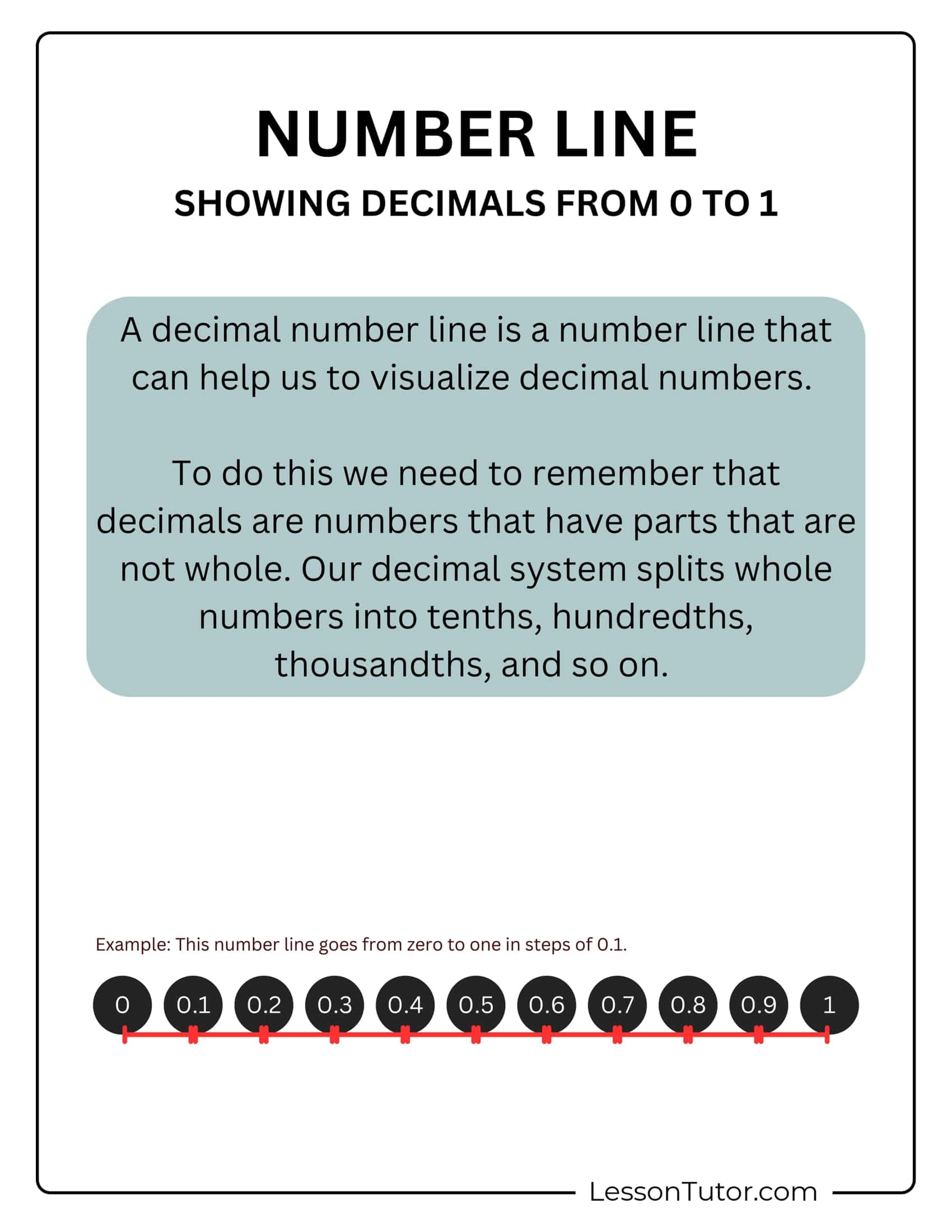 NUMBER LINE

SHOWING DECIMALS FROM 0 TO 1

A decimal number line is a number line that can help us to visualize decimal numbers.

To do this we need to remember that decimals are numbers that have parts that are not whole. Our decimal system splits whole numbers into tenths, hundredths, thousandths, and so on.

Example: This number line goes from zero to one in steps of 0.1.

0 0.1 0.2 0.3 0.4 0.5 0.6 0.7 0.8 0.9 1

LessonTutor.com